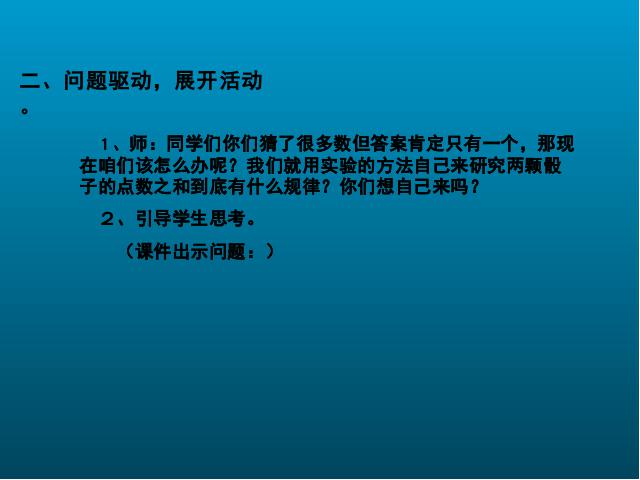 二、问题驱动，展开活动。

1、师：同学们你们猜了很多数但答案肯定只有一个，那现在咱们该怎么办呢？我们就用实验的方法自己来研究两颗骰子的点数之和到底有什么规律？你们想自己来吗？

2、引导学生思考。

（课件出示问题：）